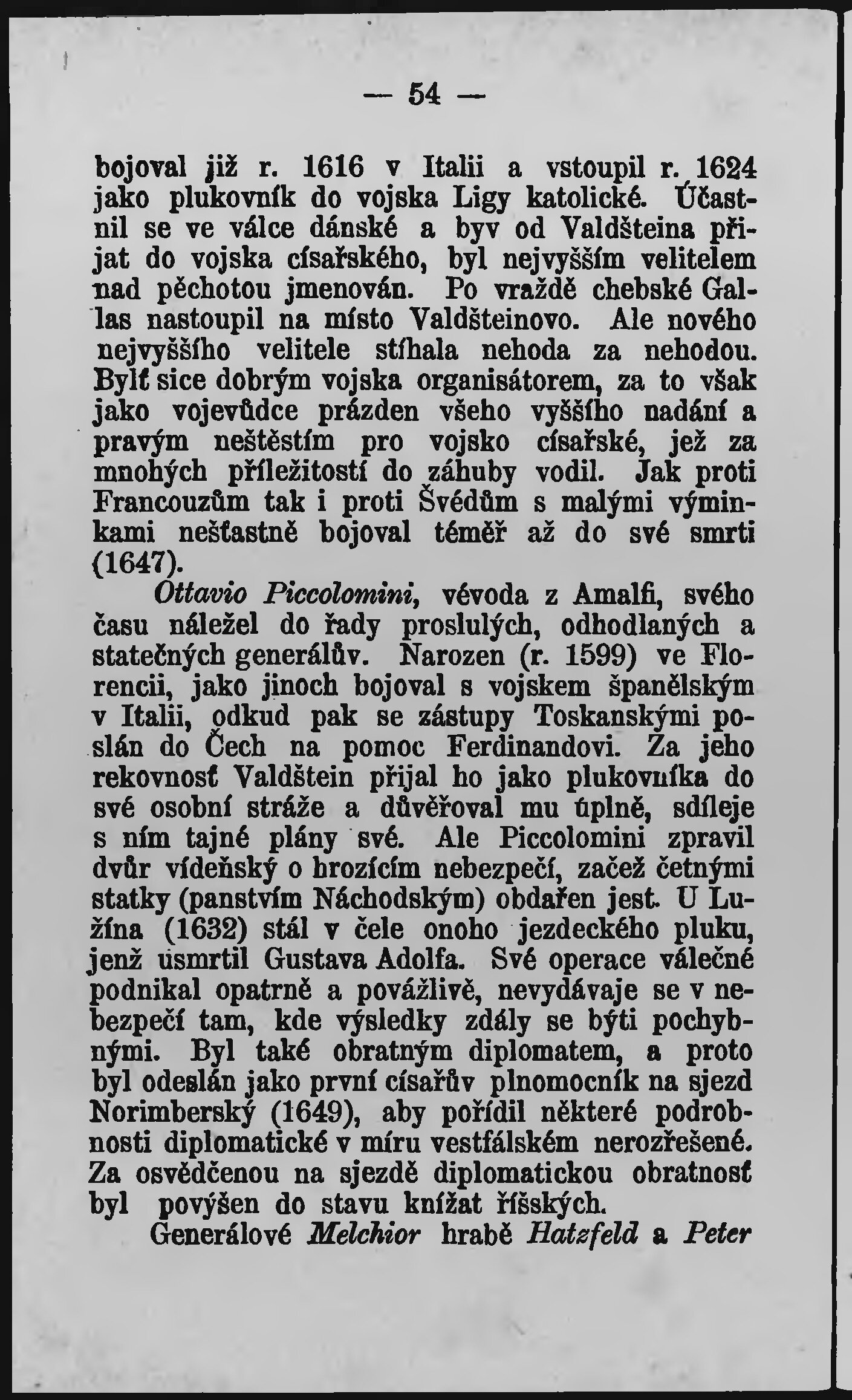 — 54 —

bojoval již r. 1616 v Italii a vstoupil r. 1624 jako plukovník do vojska Ligy katolické. Účastnil se ve válce dánské a byv od Valdšteina přijat do vojska císařského, byl nejvyšším velitelem nad pěchotou jmenován. Po vraždě chebské Gallas nastoupil na místo Valdšteinovo. Ale nového nejvyššího velitele stíhala nehoda za nehodou. Bylť sice dobrým vojska organisátorem, za to však jako vojevůdce prázden všeho vyššího nadání a pravým neštěstím pro vojsko císařské, jež za mnohých příležitostí do záhuby vodil. Jak proti Francouzům tak i proti Švédům s malými výminkami nešťastně bojoval téměř až do své smrti (1647).

Ottavio Piccolomini, vévoda z Amalfi, svého času náležel do řady proslulých, odhodlaných a statečných generálův. Narozen (r. 1599) ve Florencii, jako jinoch bojoval s vojskem španělským v Italii, odkud pak se zástupy Toskanskými poslán do Čech na pomoc Ferdinandovi. Za jeho rekovnosť Valdštein přijal ho jako plukovníka do své osobní stráže a důvěřoval mu úplně, sdíleje s ním tajné plány své. Ale Piccolomini zpravil dvůr vídeňský o hrozícím nebezpečí, začež četnými statky (panstvím Náchodským) obdařen jest. U Lužína (1632) stál v čele onoho jezdeckého pluku, jenž usmrtil Gustava Adolfa. Své operace válečné podnikal opatrně a povážlivě, nevydávaje se v nebezpečí tam, kde výsledky zdály se býti pochybnými. Byl také obratným diplomatem, a proto byl odeslán jako první císařův plnomocník na sjezd Norimberský (1649), aby pořídil některé podrobnosti diplomatické v míru vestfálském nerozřešené. Za osvědčenou na sjezdě diplomatickou obratnosť byl povýšen do stavu knížat říšských.

Generálové Melchior hrabě Hatzfeld a Peter